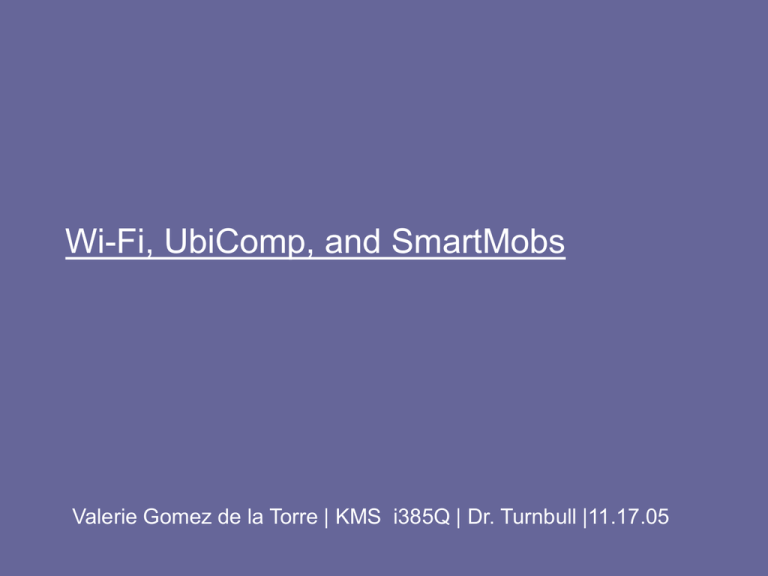 Wi-Fi, UbiComp, and SmartMobs

Valerie Gomez de la Torre | KMS i385Q | Dr. Turnbull |11.17.05